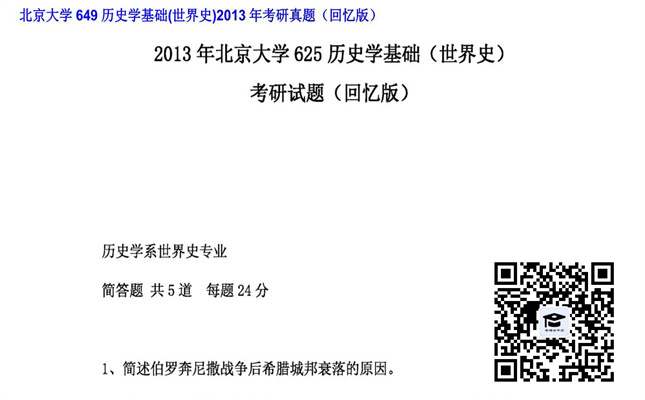 北京大学 649 历史学基础(世界史)2013 年考研真题（回忆版）

2013 年北京大学 625 历史学基础（世界史）

考研试题（回忆版）

历史学系世界史专业

简答题 共 5 道 每题 24 分

1、简述伯罗奔尼撒战争后希腊城邦衰落的原因。